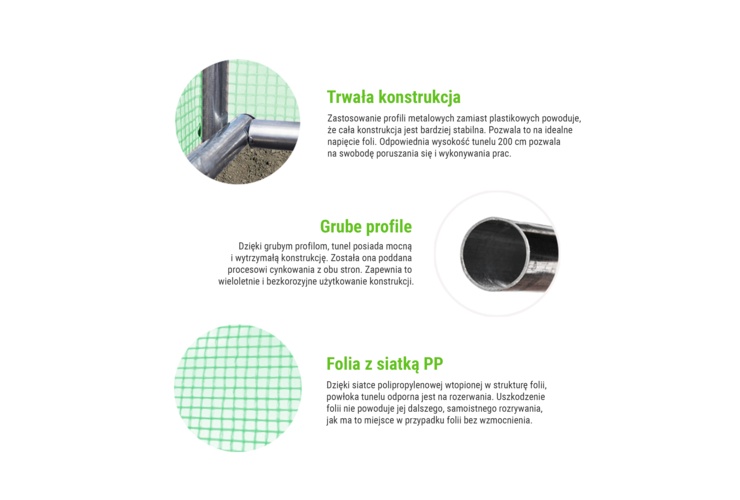 Trwała konstrukcja

Zastosowanie profili metalowych zamiast plastikowych powoduje, że cała konstrukcja jest bardziej stabilna. Pozwala to na idealne napięcie foli. Odpowiednia wysokość tunelu 200 cm pozwala na swobodę poruszania się i wykonywania prac.

Grube profile

Dzięki grubym profilom, tunel posiada mocną i wytrzymałą konstrukcję. Została ona poddana procesowi cynkowania z obu stron. Zapewnia to wieloletnie i bezkorozyjne użytkowanie konstrukcji.

Folia z siatką PP

Dzięki siatce polipropylenowej wtopionej w strukturę folii, powłoka tunelu odporna jest na rozerwania. Uszkodzenie folii nie powoduje jej dalszego, samoistnego rozrywania, jak ma to miejsce w przypadku folii bez wzmocnienia.